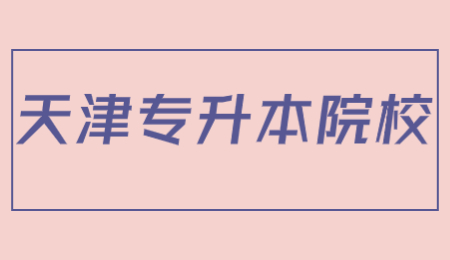 天津专升本院校